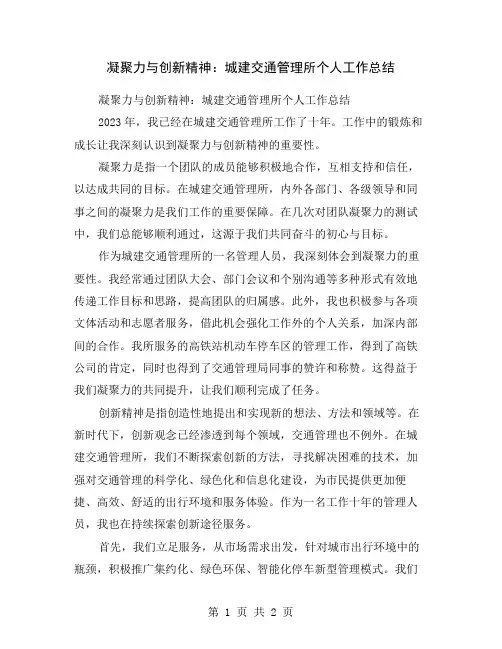 凝聚力与创新精神：城建交通管理所个人工作总结

凝聚力与创新精神：城建交通管理所个人工作总结

2023 年，我已经在城建交通管理所工作了十年。工作中的锻炼和成长让我深刻认识到凝聚力与创新精神的重要性。

凝聚力是指一个团队的成员能够积极地合作，互相支持和信任，以达成共同的目标。在城建交通管理所，内外各部门、各级领导和同事之间的凝聚力是我们工作的重要保障。在几次对团队凝聚力的测试中，我们总能够顺利通过，这源于我们共同奋斗的初心与目标。

作为城建交通管理所的一名管理人员，我深刻体会到凝聚力的重要性。我经常通过团队大会、部门会议和个别沟通等多种形式有效地传递工作目标和思路，提高团队的归属感。此外，我也积极参与各项文体活动和志愿者服务，借此机会强化工作外的个人关系，加深内部间的合作。我所服务的高铁站机动车停车区的管理工作，得到了高铁公司的肯定，同时也得到了交通管理局同事的赞许和称赞。这得益于我们凝聚力的共同提升，让我们顺利完成了任务。

创新精神是指创造性地提出和实现新的想法、方法和领域等。在新时代下，创新观念已经渗透到每个领域，交通管理也不例外。在城建交通管理所，我们不断探索创新的方法，寻找解决困难的技术，加强对交通管理的科学化、绿色化和信息化建设，为市民提供更加便捷、高效、舒适的出行环境和服务体验。作为一名工作十年的管理人员，我也在持续探索创新途径服务。

首先，我们立足服务，从市场需求出发，针对城市出行环境中的瓶颈，积极推广集约化、绿色环保、智能化停车新型管理模式。我们

第 1 页 共 2 页